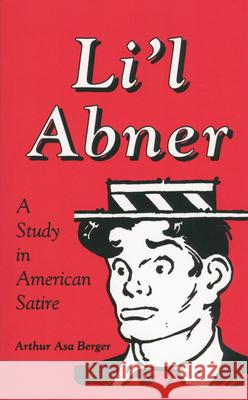 Li'l Abner

A Study in American Satire

Arthur Asa Berger

Kraina Książek